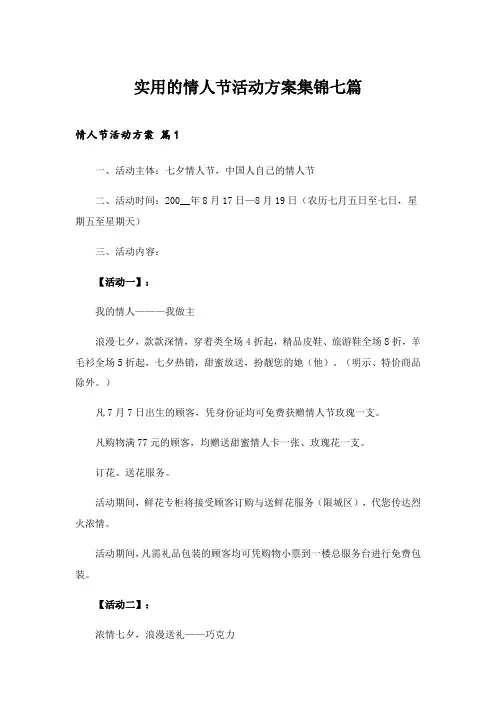 实用的情人节活动方案集锦七篇

情人节活动方案 篇1

一、活动主体：七夕情人节，中国人自己的情人节

二、活动时间：200__年8月17日—8月19日（农历七月五日至七日，星期五至星期天）

三、活动内容：

【活动一】：

我的情人————我做主

浪漫七夕，款款深情，穿着类全场4折起，精品皮鞋、旅游鞋全场8折，羊毛衫全场5折起，七夕热销，甜蜜放送，扮靓您的她（他）。（明示、特价商品除外。）

凡7月7日出生的顾客，凭身份证均可免费获赠情人节玫瑰一支。

凡购物满77元的顾客，均赠送甜蜜情人卡一张、玫瑰花一支。

订花、送花服务。

活动期间，鲜花专柜将接受顾客订购与送鲜花服务（限城区），代您传达烈火浓情。

活动期间，凡需礼品包装的顾客均可凭购物小票到一楼总服务台进行免费包装。

【活动二】：

浓情七夕，浪漫送礼——巧克力